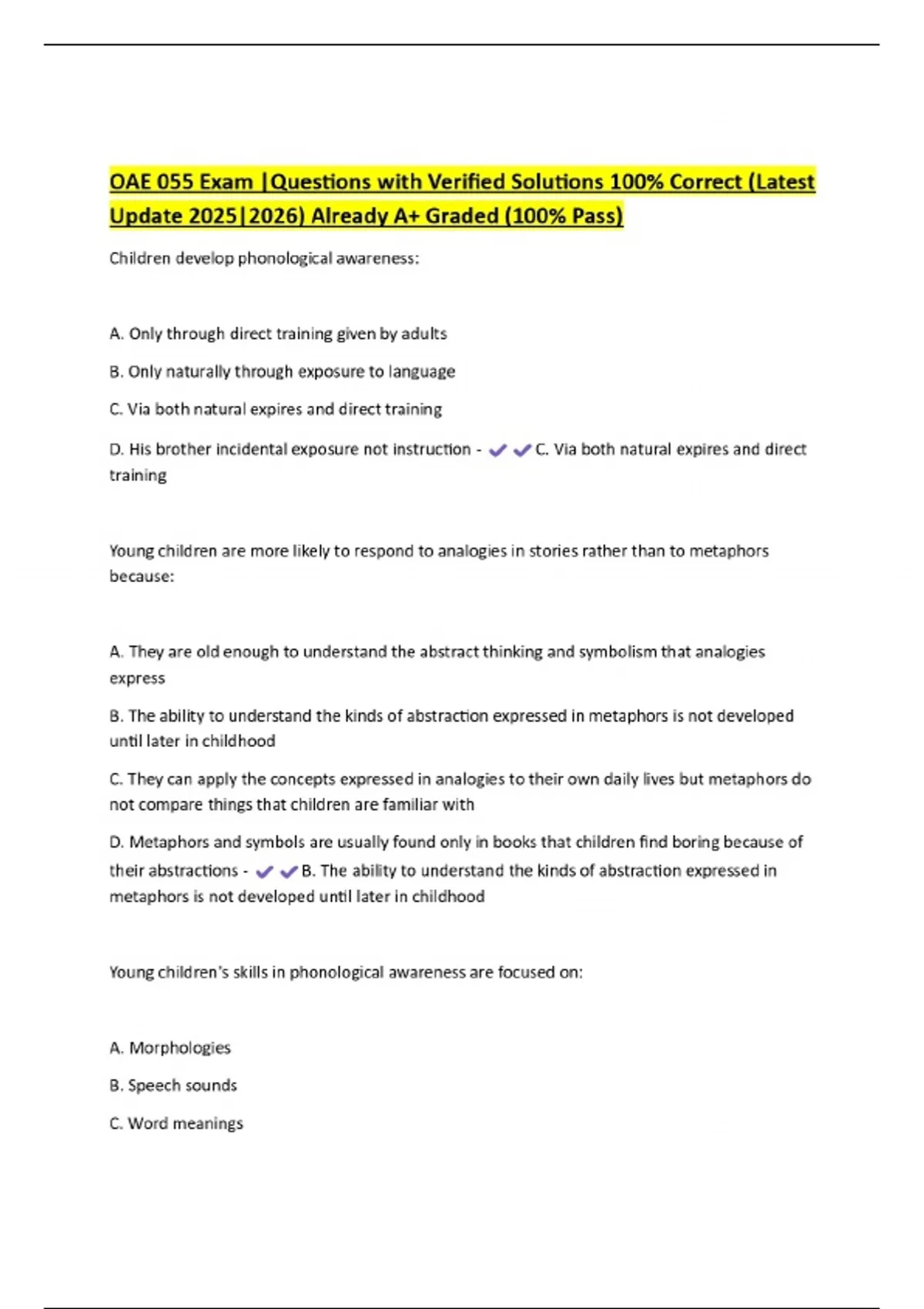 OAE 055 Exam |Questions with Verified Solutions 100% Correct (Latest Update 2025|2026) Already A+ Graded (100% Pass)

Children develop phonological awareness:

A. Only through direct training given by adults

B. Only naturally through exposure to language

C. Via both natural expires and direct training

D. His brother incidental exposure not instruction - ✔✔C. Via both natural expires and direct training

Young children are more likely to respond to analogies in stories rather than to metaphors because:

A. They are old enough to understand the abstract thinking and symbolism that analogies express

B. The ability to understand the kinds of abstraction expressed in metaphors is not developed until later in childhood

C. They can apply the concepts expressed in analogies to their own daily lives but metaphors do not compare things that children are familiar with

D. Metaphors and symbols are usually found only in books that children find boring because of their abstractions - ✔✔B. The ability to understand the kinds of abstraction expressed in metaphors is not developed until later in childhood

Young children's skills in phonological awareness are focused on:

A. Morphologies

B. Speech sounds

C. Word meanings